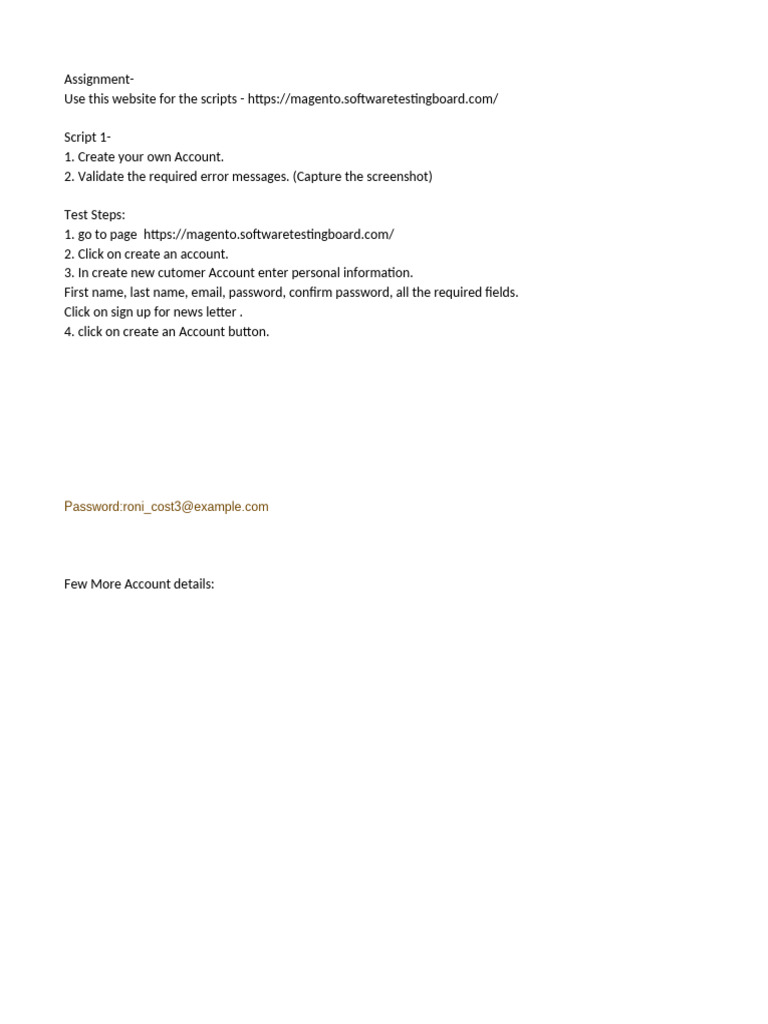 Assignment-
Use this website for the scripts - https://magento.softwaretestingboard.com/

Script 1-
1. Create your own Account.
2. Validate the required error messages. (Capture the screenshot)

Test Steps:
1. go to page https://magento.softwaretestingboard.com/
2. Click on create an account.
3. In create new cutomer Account enter personal information.
First name, last name, email, password, confirm password, all the required fields.
Click on sign up for news letter .
4. click on create an Account button.

Password:roni_cost3@example.com

Few More Account details: